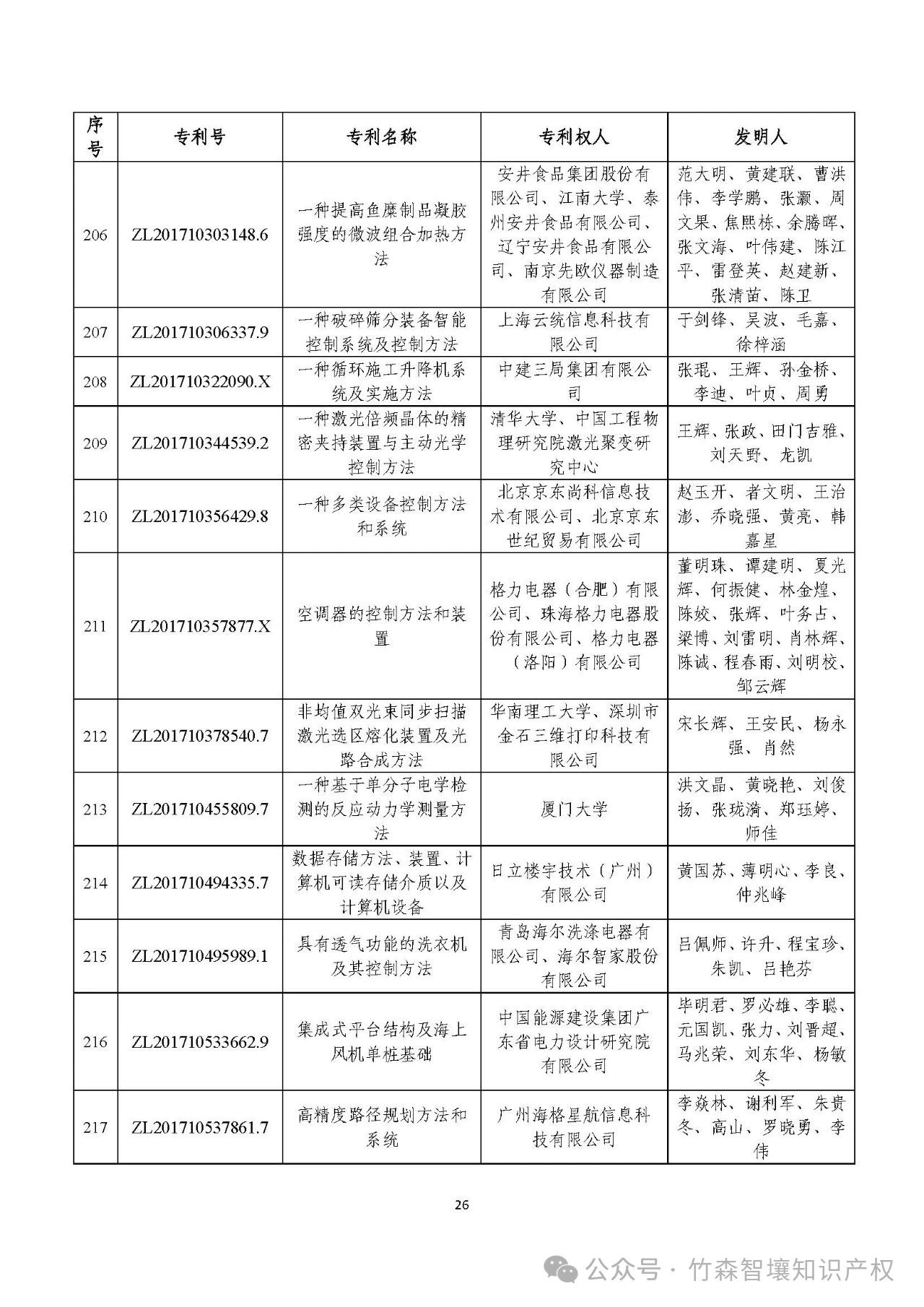 | 序号 | 专利号 | 专利名称 | 专利权人 | 发明人 |
|---|---|---|---|---|
| 206 | ZL201710303148.6 | 一种提高鱼糜制品凝胶强度的微波组合加热方法 | 安井食品集团股份有限公司、江南大学、泰州安井食品有限公司、辽宁安井食品有限公司、南京先欧仪器制造有限公司 | 范大明、黄建联、曹洪伟、李学鹏、张灏、周文果、焦熙栋、余腾晖、张文海、叶伟建、陈江平、雷登英、赵建新、张清苗、陈卫 |
| 207 | ZL201710306337.9 | 一种破碎筛分装备智能控制系统及控制方法 | 上海云统信息科技有限公司 | 于剑锋、吴波、毛嘉、徐梓涵 |
| 208 | ZL201710322090.X | 一种循环施工升降机系统及实施方法 | 中建三局集团有限公司 | 张琨、王辉、孙金桥、李迪、叶贞、周勇 |
| 209 | ZL201710344539.2 | 一种激光倍频晶体的精密夹持装置与主动光学控制方法 | 清华大学、中国工程物理研究院激光聚变研究中心 | 王辉、张政、田门吉雅、刘天野、龙凯 |
| 210 | ZL201710356429.8 | 一种多类设备控制方法和系统 | 北京京东尚科信息技术有限公司、北京京东世纪贸易有限公司 | 赵玉开、者文明、王治澎、乔晓强、黄亮、韩嘉星 |
| 211 | ZL201710357877.X | 空调器的控制方法和装置 | 格力电器（合肥）有限公司、珠海格力电器股份有限公司、格力电器（洛阳）有限公司 | 董明珠、谭建明、夏光辉、何振健、林金煌、陈姣、张辉、叶务占、梁博、刘雷明、肖林辉、陈诚、程春雨、刘明校、邹云辉 |
| 212 | ZL201710378540.7 | 非均值双光束同步扫描激光选区熔化装置及光路合成方法 | 华南理工大学、深圳市金石三维打印科技有限公司 | 宋长辉、王安民、杨永强、肖然 |
| 213 | ZL201710455809.7 | 一种基于单分子电学检测的反应动力学测量方法 | 厦门大学 | 洪文晶、黄晓艳、刘俊扬、张珑漪、郑珏婷、师佳 |
| 214 | ZL201710494335.7 | 数据存储方法、装置、计算机可读存储介质以及计算机设备 | 日立楼宇技术（广州）有限公司 | 黄国苏、薄明心、李良、仲兆峰 |
| 215 | ZL201710495989.1 | 具有透气功能的洗衣机及其控制方法 | 青岛海尔洗涤电器有限公司、海尔智家股份有限公司 | 吕佩师、许升、程宝珍、朱凯、吕艳芬 |
| 216 | ZL201710533662.9 | 集成式平台结构及海上风机单桩基础 | 中国能源建设集团广东省电力设计研究院有限公司 | 毕明君、罗必雄、李聪、元国凯、张力、刘晋超、马兆荣、刘东华、杨敏冬 |
| 217 | ZL201710537861.7 | 高精度路径规划方法和系统 | 广州海格星航信息科技有限公司 | 李焱林、谢利军、朱贵冬、高山、罗晓勇、李伟 |

26

公众号 · 竹森智壤知识产权